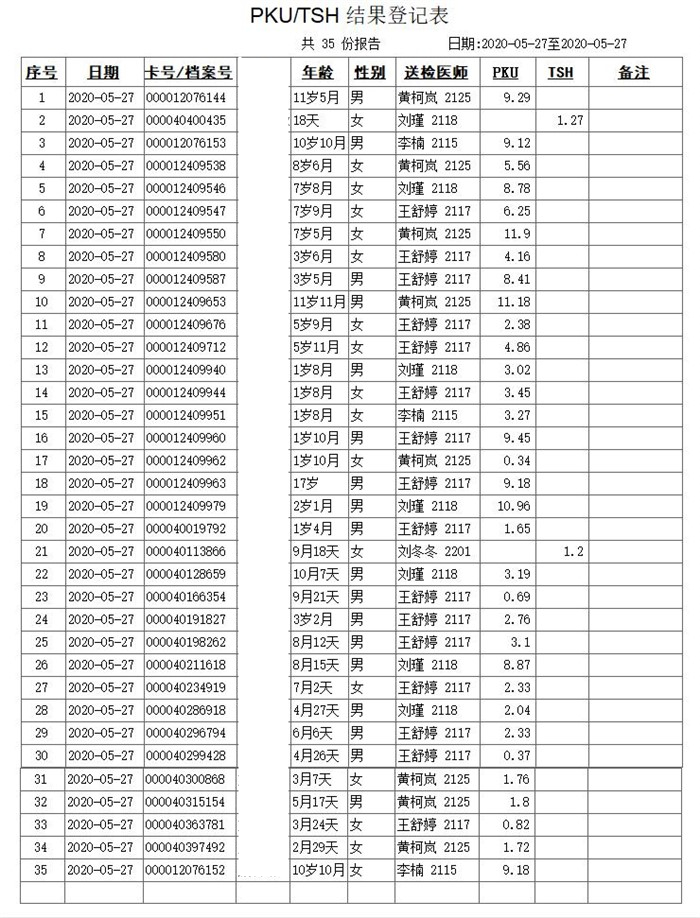 PKU/TSH 结果登记表

共 35 份报告 日期:2020-05-27至2020-05-27

| 序号 | 日期 | 卡号/档案号 | | 年龄 | 性别 | 送检医师 | PKU | TSH | 备注 |
|---|---|---|---|---|---|---|---|---|---|
| 1 | 2020-05-27 | 000012076144 | | 11岁5月 | 男 | 黄柯岚 2125 | 9.29 | | |
| 2 | 2020-05-27 | 000040400435 | | 18天 | 女 | 刘瑾 2118 | | 1.27 | |
| 3 | 2020-05-27 | 000012076153 | | 10岁10月 | 男 | 李楠 2115 | 9.12 | | |
| 4 | 2020-05-27 | 000012409538 | | 8岁6月 | 女 | 黄柯岚 2125 | 5.56 | | |
| 5 | 2020-05-27 | 000012409546 | | 7岁8月 | 女 | 刘瑾 2118 | 8.78 | | |
| 6 | 2020-05-27 | 000012409547 | | 7岁9月 | 女 | 王舒婷 2117 | 6.25 | | |
| 7 | 2020-05-27 | 000012409550 | | 7岁5月 | 女 | 黄柯岚 2125 | 11.9 | | |
| 8 | 2020-05-27 | 000012409580 | | 3岁6月 | 女 | 王舒婷 2117 | 4.16 | | |
| 9 | 2020-05-27 | 000012409587 | | 3岁5月 | 男 | 王舒婷 2117 | 8.41 | | |
| 10 | 2020-05-27 | 000012409653 | | 11岁11月 | 男 | 黄柯岚 2125 | 11.18 | | |
| 11 | 2020-05-27 | 000012409676 | | 5岁9月 | 女 | 王舒婷 2117 | 2.38 | | |
| 12 | 2020-05-27 | 000012409712 | | 5岁11月 | 女 | 王舒婷 2117 | 4.86 | | |
| 13 | 2020-05-27 | 000012409940 | | 1岁8月 | 男 | 刘瑾 2118 | 3.02 | | |
| 14 | 2020-05-27 | 000012409944 | | 1岁8月 | 女 | 王舒婷 2117 | 3.45 | | |
| 15 | 2020-05-27 | 000012409951 | | 1岁8月 | 女 | 李楠 2115 | 3.27 | | |
| 16 | 2020-05-27 | 000012409960 | | 1岁10月 | 男 | 王舒婷 2117 | 9.45 | | |
| 17 | 2020-05-27 | 000012409962 | | 1岁10月 | 女 | 黄柯岚 2125 | 0.34 | | |
| 18 | 2020-05-27 | 000012409963 | | 17岁 | 男 | 王舒婷 2117 | 9.18 | | |
| 19 | 2020-05-27 | 000012409979 | | 2岁1月 | 男 | 刘瑾 2118 | 10.96 | | |
| 20 | 2020-05-27 | 000040019792 | | 1岁4月 | 男 | 王舒婷 2117 | 1.65 | | |
| 21 | 2020-05-27 | 000040113866 | | 9月18天 | 女 | 刘冬冬 2201 | | 1.2 | |
| 22 | 2020-05-27 | 000040128659 | | 10月7天 | 男 | 刘瑾 2118 | 3.19 | | |
| 23 | 2020-05-27 | 000040166354 | | 9月21天 | 男 | 王舒婷 2117 | 0.69 | | |
| 24 | 2020-05-27 | 000040191827 | | 3岁2月 | 男 | 王舒婷 2117 | 2.76 | | |
| 25 | 2020-05-27 | 000040198262 | | 8月12天 | 男 | 王舒婷 2117 | 3.1 | | |
| 26 | 2020-05-27 | 000040211618 | | 8月15天 | 男 | 刘瑾 2118 | 8.87 | | |
| 27 | 2020-05-27 | 000040234919 | | 7月2天 | 女 | 王舒婷 2117 | 2.33 | | |
| 28 | 2020-05-27 | 000040286918 | | 4月27天 | 男 | 刘瑾 2118 | 2.04 | | |
| 29 | 2020-05-27 | 000040296794 | | 6月6天 | 男 | 王舒婷 2117 | 2.33 | | |
| 30 | 2020-05-27 | 000040299428 | | 4月26天 | 男 | 王舒婷 2117 | 0.37 | | |
| 31 | 2020-05-27 | 000040300868 | | 3月7天 | 女 | 黄柯岚 2125 | 1.76 | | |
| 32 | 2020-05-27 | 000040315154 | | 5月17天 | 男 | 黄柯岚 2125 | 1.8 | | |
| 33 | 2020-05-27 | 000040363781 | | 3月24天 | 女 | 王舒婷 2117 | 0.82 | | |
| 34 | 2020-05-27 | 000040397492 | | 2月29天 | 女 | 黄柯岚 2125 | 1.72 | | |
| 35 | 2020-05-27 | 000012076152 | | 10岁10月 | 女 | 李楠 2115 | 9.18 | | |